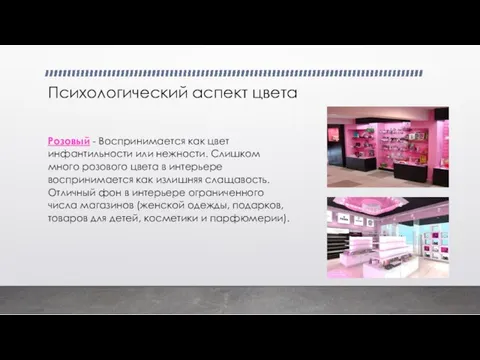 Психологический аспект цвета

Розовый - Воспринимается как цвет инфантильности или нежности. Слишком много розового цвета в интерьере воспринимается как излишняя слащавость. Отличный фон в интерьере ограниченного числа магазинов (женской одежды, подарков, товаров для детей, косметики и парфюмерии).